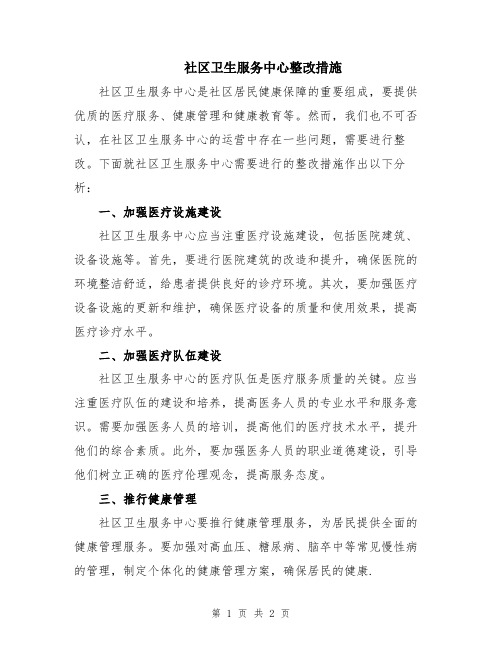 社区卫生服务中心整改措施

社区卫生服务中心是社区居民健康保障的重要组成，要提供优质的医疗服务、健康管理和健康教育等。然而，我们也不可否认，在社区卫生服务中心的运营中存在一些问题，需要进行整改。下面就社区卫生服务中心需要进行的整改措施作出以下分析：

一、加强医疗设施建设

社区卫生服务中心应当注重医疗设施建设，包括医院建筑、设备设施等。首先，要进行医院建筑的改造和提升，确保医院的环境整洁舒适，给患者提供良好的诊疗环境。其次，要加强医疗设备设施的更新和维护，确保医疗设备的质量和使用效果，提高医疗诊疗水平。

二、加强医疗队伍建设

社区卫生服务中心的医疗队伍是医疗服务质量的关键。应当注重医疗队伍的建设和培养，提高医务人员的专业水平和服务意识。需要加强医务人员的培训，提高他们的医疗技术水平，提升他们的综合素质。此外，要加强医务人员的职业道德建设，引导他们树立正确的医疗伦理观念，提高服务态度。

三、推行健康管理

社区卫生服务中心要推行健康管理服务，为居民提供全面的健康管理服务。要加强对高血压、糖尿病、脑卒中等常见慢性病的管理，制定个体化的健康管理方案，确保居民的健康.

第 1 页 共 2 页